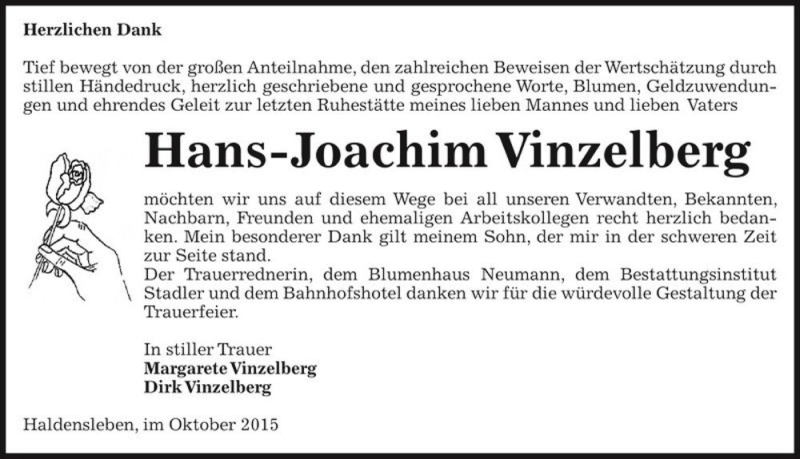 Herzlichen Dank

Tief bewegt von der großen Anteilnahme, den zahlreichen Beweisen der Wertschätzung durch stillen Händedruck, herzlich geschriebene und gesprochene Worte, Blumen, Geldzuwendungen und ehrendes Geleit zur letzten Ruhestätte meines lieben Mannes und lieben Vaters

Hans-Joachim Vinzelberg

möchten wir uns auf diesem Wege bei all unseren Verwandten, Bekannten, Nachbarn, Freunden und ehemaligen Arbeitskollegen recht herzlich bedanken. Mein besonderer Dank gilt meinem Sohn, der mir in der schweren Zeit zur Seite stand.
Der Trauerrednerin, dem Blumenhaus Neumann, dem Bestattungsinstitut Stadler und dem Bahnhofshotel danken wir für die würdevolle Gestaltung der Trauerfeier.

In stiller Trauer
Margarete Vinzelberg
Dirk Vinzelberg

Haldensleben, im Oktober 2015